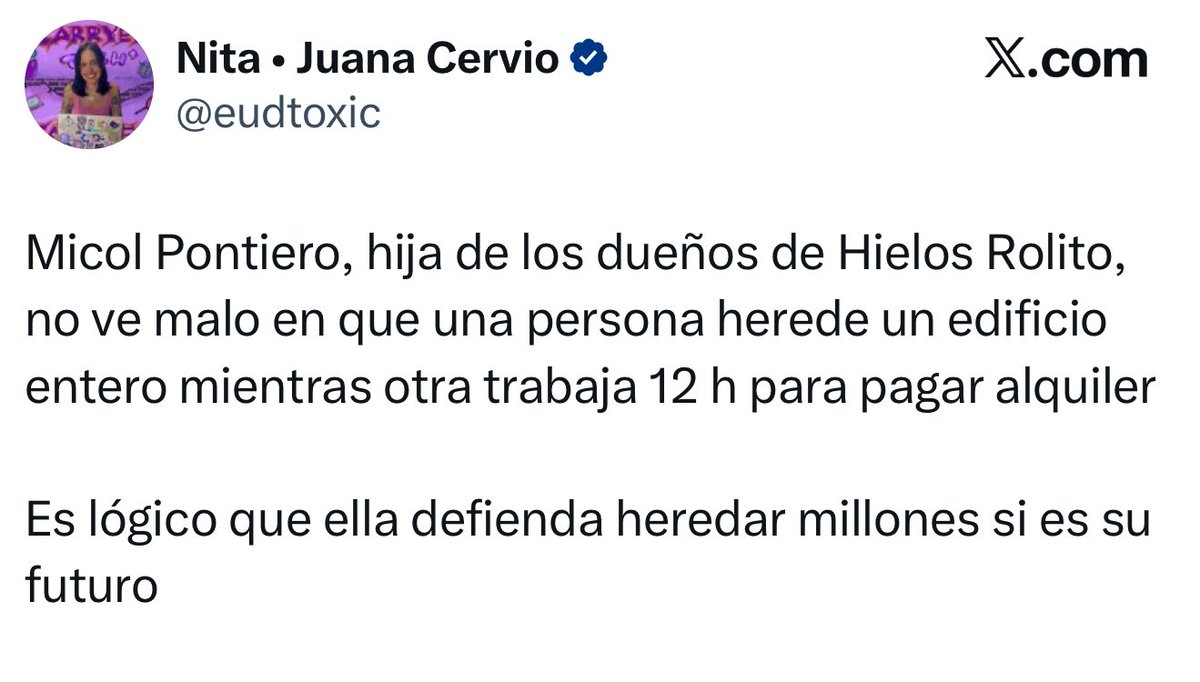 Nita • Juana Cervio
@eudtoxic

X.com

Micol Pontiero, hija de los dueños de Hielos Rolito, no ve malo en que una persona herede un edificio entero mientras otra trabaja 12 h para pagar alquiler

Es lógico que ella defienda heredar millones si es su futuro